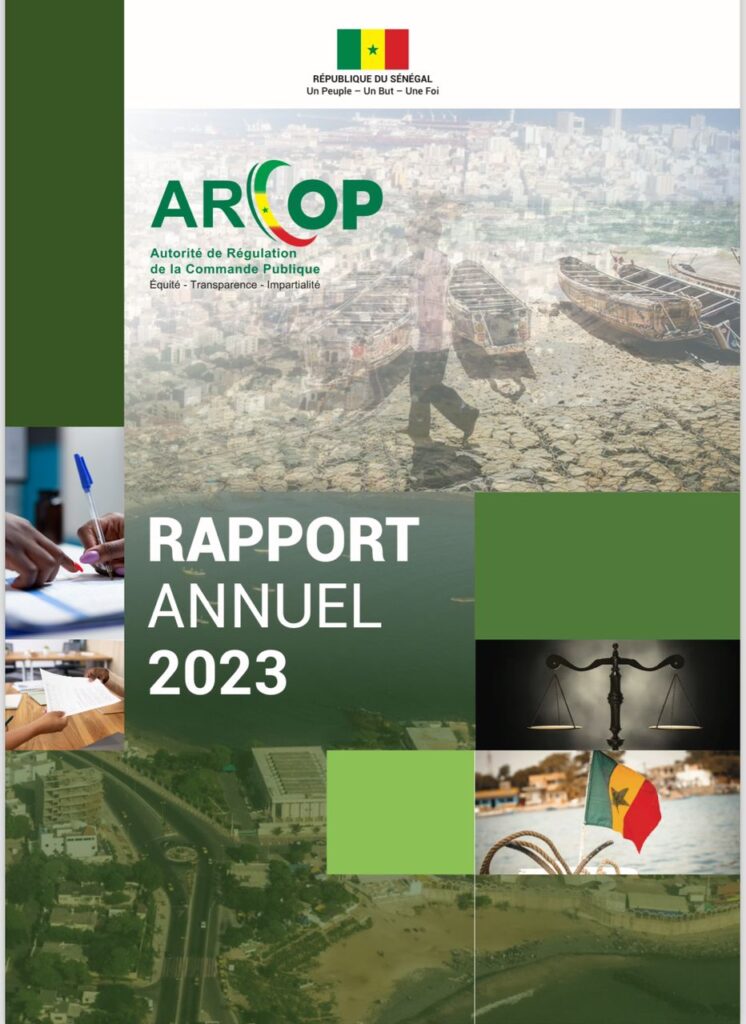 RÉPUBLIQUE DU SÉNÉGAL
Un Peuple – Un But – Une Foi

ARCOP
Autorité de Régulation
de la Commande Publique
Équité - Transparence - Impartialité

RAPPORT
ANNUEL
2023